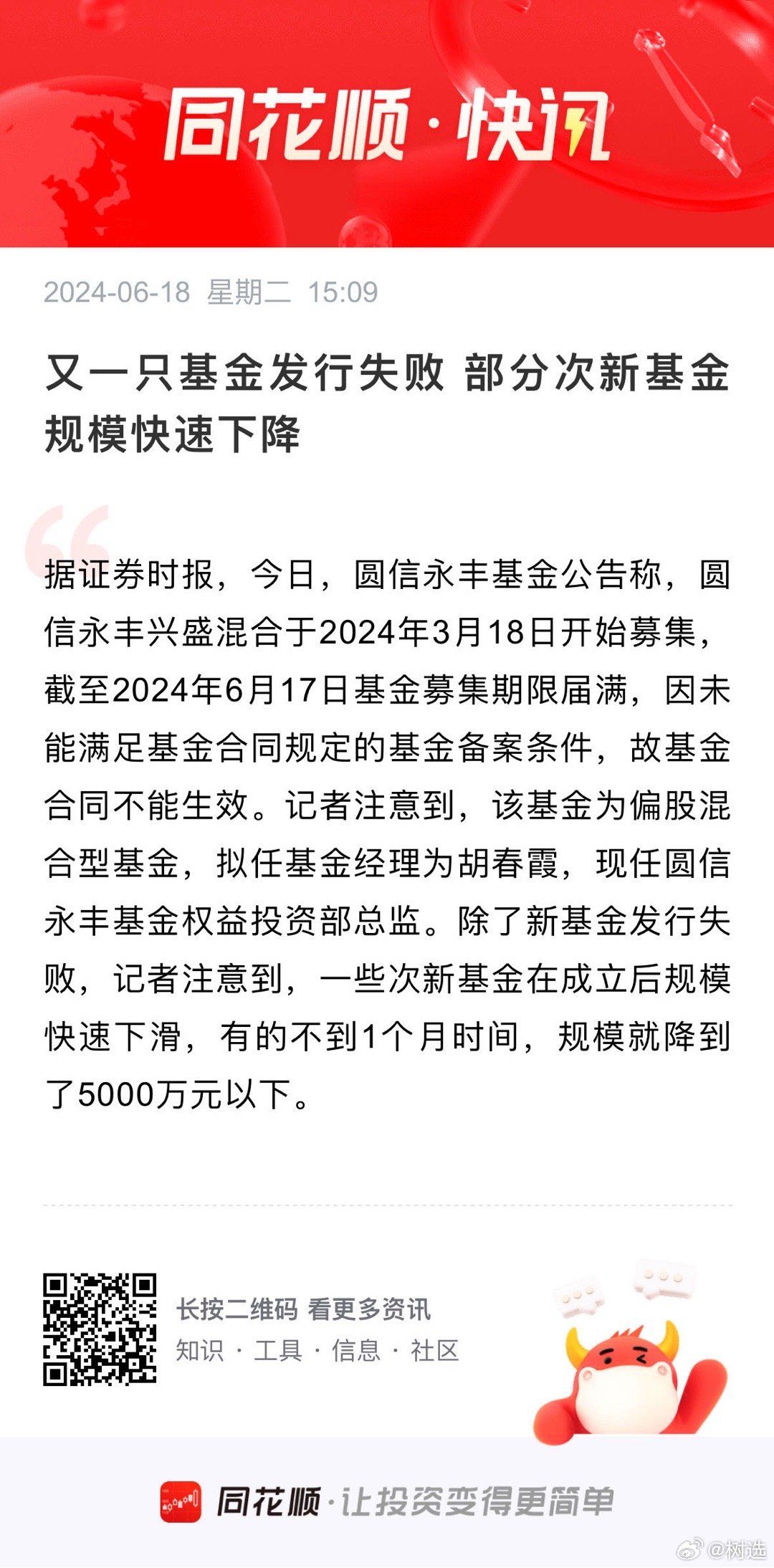 同花顺·快讯

2024-06-18 星期二 15:09

又一只基金发行失败 部分次新基金规模快速下降

据证券时报，今日，圆信永丰基金公告称，圆信永丰兴盛混合于2024年3月18日开始募集，截至2024年6月17日基金募集期限届满，因未能满足基金合同规定的基金备案条件，故基金合同不能生效。记者注意到，该基金为偏股混合型基金，拟任基金经理为胡春霞，现任圆信永丰基金权益投资部总监。除了新基金发行失败，记者注意到，一些次新基金在成立后规模快速下滑，有的不到1个月时间，规模就降到了5000万元以下。

长按二维码 看更多资讯
知识 · 工具 · 信息 · 社区

同花顺·让投资变得更简单

@树选